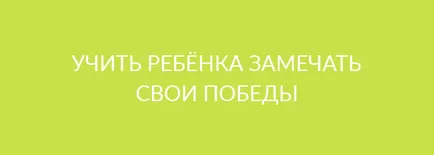 УЧИТЬ РЕБЁНКА ЗАМЕЧАТЬ СВОИ ПОБЕДЫ